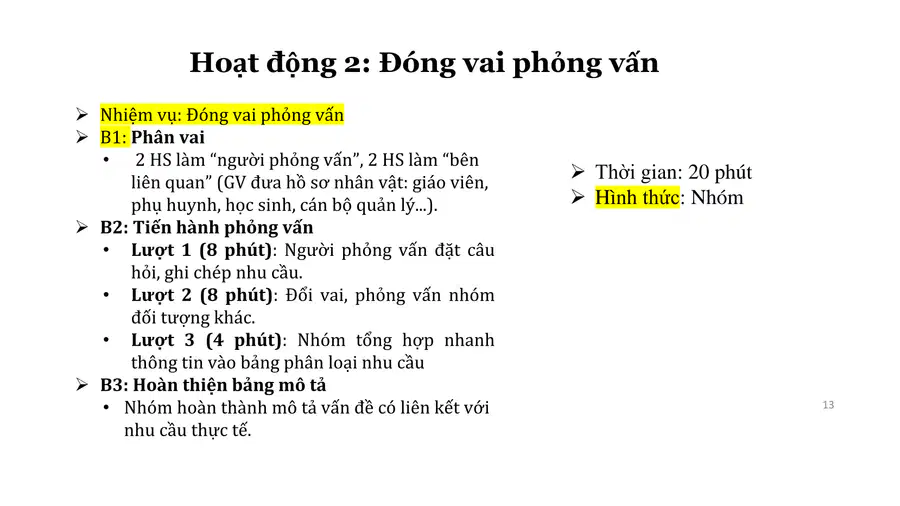 Hoạt động 2: Đóng vai phỏng vấn

➢ Nhiệm vụ: Đóng vai phỏng vấn
➢ B1: Phân vai
• 2 HS làm “người phỏng vấn”, 2 HS làm “bên liên quan” (GV đưa hồ sơ nhân vật: giáo viên, phụ huynh, học sinh, cán bộ quản lý...).
➢ B2: Tiến hành phỏng vấn
• Lượt 1 (8 phút): Người phỏng vấn đặt câu hỏi, ghi chép nhu cầu.
• Lượt 2 (8 phút): Đổi vai, phỏng vấn nhóm đối tượng khác.
• Lượt 3 (4 phút): Nhóm tổng hợp nhanh thông tin vào bảng phân loại nhu cầu
➢ B3: Hoàn thiện bảng mô tả
• Nhóm hoàn thành mô tả vấn đề có liên kết với nhu cầu thực tế.

➢ Thời gian: 20 phút
➢ Hình thức: Nhóm

13